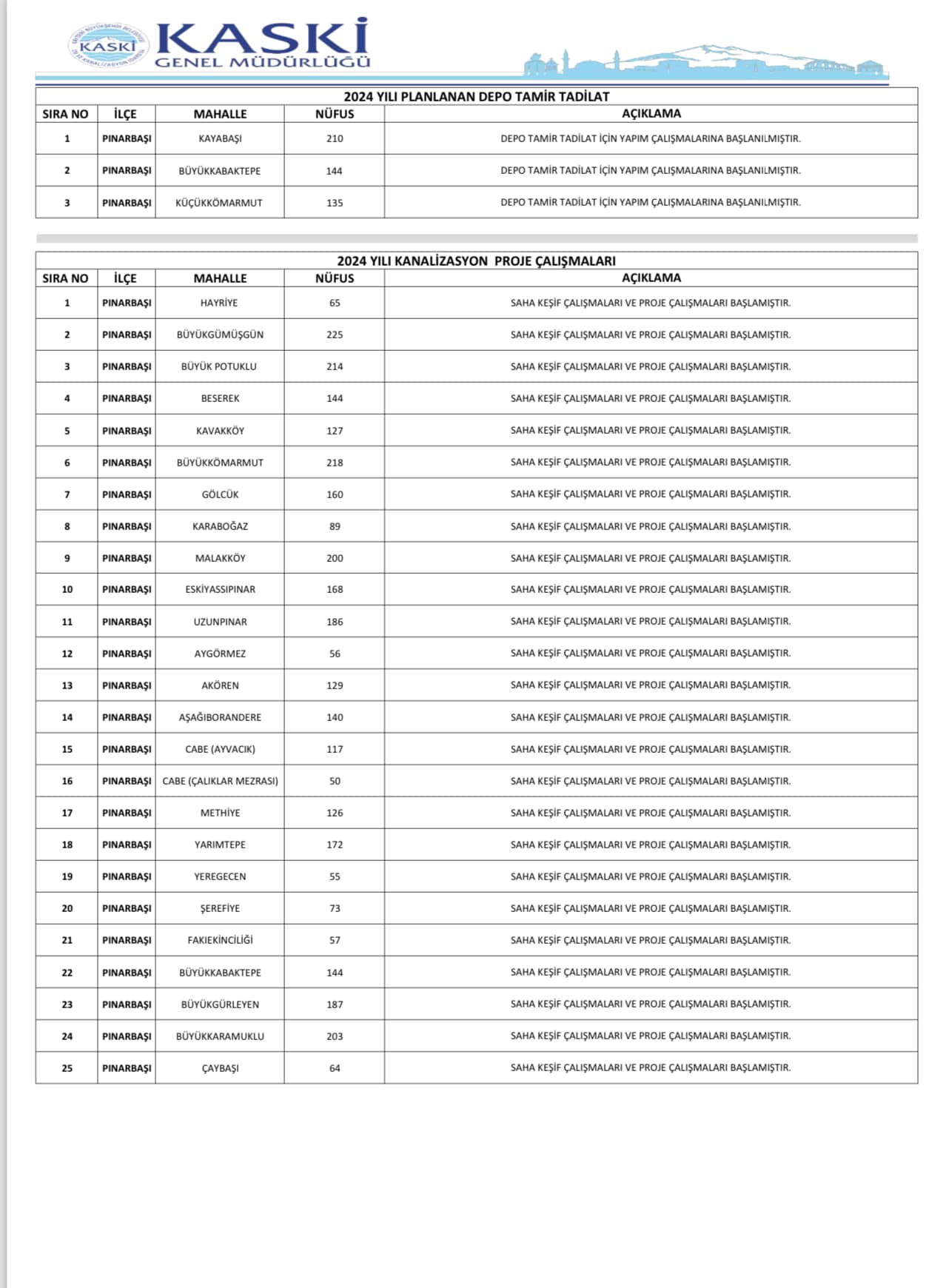 KASKİ
KASKİ GENEL MÜDÜRLÜĞÜ

2024 YILI PLANLANAN DEPO TAMİR TADİLAT

| SIRA NO | İLÇE | MAHALLE | NÜFUS | AÇIKLAMA |
|---|---|---|---|---|
| 1 | PINARBAŞI | KAYABAŞI | 210 | DEPO TAMİR TADİLAT İÇİN YAPIM ÇALIŞMALARINA BAŞLANILMIŞTIR. |
| 2 | PINARBAŞI | BÜYÜKKABAKTEPE | 144 | DEPO TAMİR TADİLAT İÇİN YAPIM ÇALIŞMALARINA BAŞLANILMIŞTIR. |
| 3 | PINARBAŞI | KÜÇÜKKÖMARMUT | 135 | DEPO TAMİR TADİLAT İÇİN YAPIM ÇALIŞMALARINA BAŞLANILMIŞTIR. |

2024 YILI KANALİZASYON PROJE ÇALIŞMALARI

| SIRA NO | İLÇE | MAHALLE | NÜFUS | AÇIKLAMA |
|---|---|---|---|---|
| 1 | PINARBAŞI | HAYRİYE | 65 | SAHA KEŞİF ÇALIŞMALARI VE PROJE ÇALIŞMALARI BAŞLAMIŞTIR. |
| 2 | PINARBAŞI | BÜYÜKGÜMÜŞGÜN | 225 | SAHA KEŞİF ÇALIŞMALARI VE PROJE ÇALIŞMALARI BAŞLAMIŞTIR. |
| 3 | PINARBAŞI | BÜYÜK POTUKLU | 214 | SAHA KEŞİF ÇALIŞMALARI VE PROJE ÇALIŞMALARI BAŞLAMIŞTIR. |
| 4 | PINARBAŞI | BESEREK | 144 | SAHA KEŞİF ÇALIŞMALARI VE PROJE ÇALIŞMALARI BAŞLAMIŞTIR. |
| 5 | PINARBAŞI | KAVAKKÖY | 127 | SAHA KEŞİF ÇALIŞMALARI VE PROJE ÇALIŞMALARI BAŞLAMIŞTIR. |
| 6 | PINARBAŞI | BÜYÜKKÖMARMUT | 218 | SAHA KEŞİF ÇALIŞMALARI VE PROJE ÇALIŞMALARI BAŞLAMIŞTIR. |
| 7 | PINARBAŞI | GÖLCÜK | 160 | SAHA KEŞİF ÇALIŞMALARI VE PROJE ÇALIŞMALARI BAŞLAMIŞTIR. |
| 8 | PINARBAŞI | KARABOĞAZ | 89 | SAHA KEŞİF ÇALIŞMALARI VE PROJE ÇALIŞMALARI BAŞLAMIŞTIR. |
| 9 | PINARBAŞI | MALAKKÖY | 200 | SAHA KEŞİF ÇALIŞMALARI VE PROJE ÇALIŞMALARI BAŞLAMIŞTIR. |
| 10 | PINARBAŞI | ESKİYASSIPINAR | 168 | SAHA KEŞİF ÇALIŞMALARI VE PROJE ÇALIŞMALARI BAŞLAMIŞTIR. |
| 11 | PINARBAŞI | UZUNPINAR | 186 | SAHA KEŞİF ÇALIŞMALARI VE PROJE ÇALIŞMALARI BAŞLAMIŞTIR. |
| 12 | PINARBAŞI | AYGÖRMEZ | 56 | SAHA KEŞİF ÇALIŞMALARI VE PROJE ÇALIŞMALARI BAŞLAMIŞTIR. |
| 13 | PINARBAŞI | AKÖREN | 129 | SAHA KEŞİF ÇALIŞMALARI VE PROJE ÇALIŞMALARI BAŞLAMIŞTIR. |
| 14 | PINARBAŞI | AŞAĞIBORANDERE | 140 | SAHA KEŞİF ÇALIŞMALARI VE PROJE ÇALIŞMALARI BAŞLAMIŞTIR. |
| 15 | PINARBAŞI | CABE (AYVACIK) | 117 | SAHA KEŞİF ÇALIŞMALARI VE PROJE ÇALIŞMALARI BAŞLAMIŞTIR. |
| 16 | PINARBAŞI | CABE (ÇALIKLAR MEZRASI) | 50 | SAHA KEŞİF ÇALIŞMALARI VE PROJE ÇALIŞMALARI BAŞLAMIŞTIR. |
| 17 | PINARBAŞI | METHİYE | 126 | SAHA KEŞİF ÇALIŞMALARI VE PROJE ÇALIŞMALARI BAŞLAMIŞTIR. |
| 18 | PINARBAŞI | YARIMTEPE | 172 | SAHA KEŞİF ÇALIŞMALARI VE PROJE ÇALIŞMALARI BAŞLAMIŞTIR. |
| 19 | PINARBAŞI | YEREGECEN | 55 | SAHA KEŞİF ÇALIŞMALARI VE PROJE ÇALIŞMALARI BAŞLAMIŞTIR. |
| 20 | PINARBAŞI | ŞEREFİYE | 73 | SAHA KEŞİF ÇALIŞMALARI VE PROJE ÇALIŞMALARI BAŞLAMIŞTIR. |
| 21 | PINARBAŞI | FAKIEKİNCİLİĞİ | 57 | SAHA KEŞİF ÇALIŞMALARI VE PROJE ÇALIŞMALARI BAŞLAMIŞTIR. |
| 22 | PINARBAŞI | BÜYÜKKABAKTEPE | 144 | SAHA KEŞİF ÇALIŞMALARI VE PROJE ÇALIŞMALARI BAŞLAMIŞTIR. |
| 23 | PINARBAŞI | BÜYÜKGÜRLEYEN | 187 | SAHA KEŞİF ÇALIŞMALARI VE PROJE ÇALIŞMALARI BAŞLAMIŞTIR. |
| 24 | PINARBAŞI | BÜYÜKKARAMUKLU | 203 | SAHA KEŞİF ÇALIŞMALARI VE PROJE ÇALIŞMALARI BAŞLAMIŞTIR. |
| 25 | PINARBAŞI | ÇAYBAŞI | 64 | SAHA KEŞİF ÇALIŞMALARI VE PROJE ÇALIŞMALARI BAŞLAMIŞTIR. |